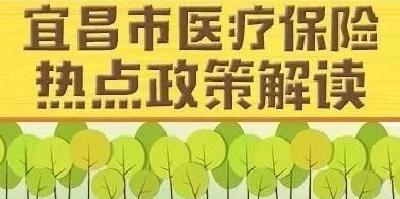 宜昌市医疗保险
热点政策解读